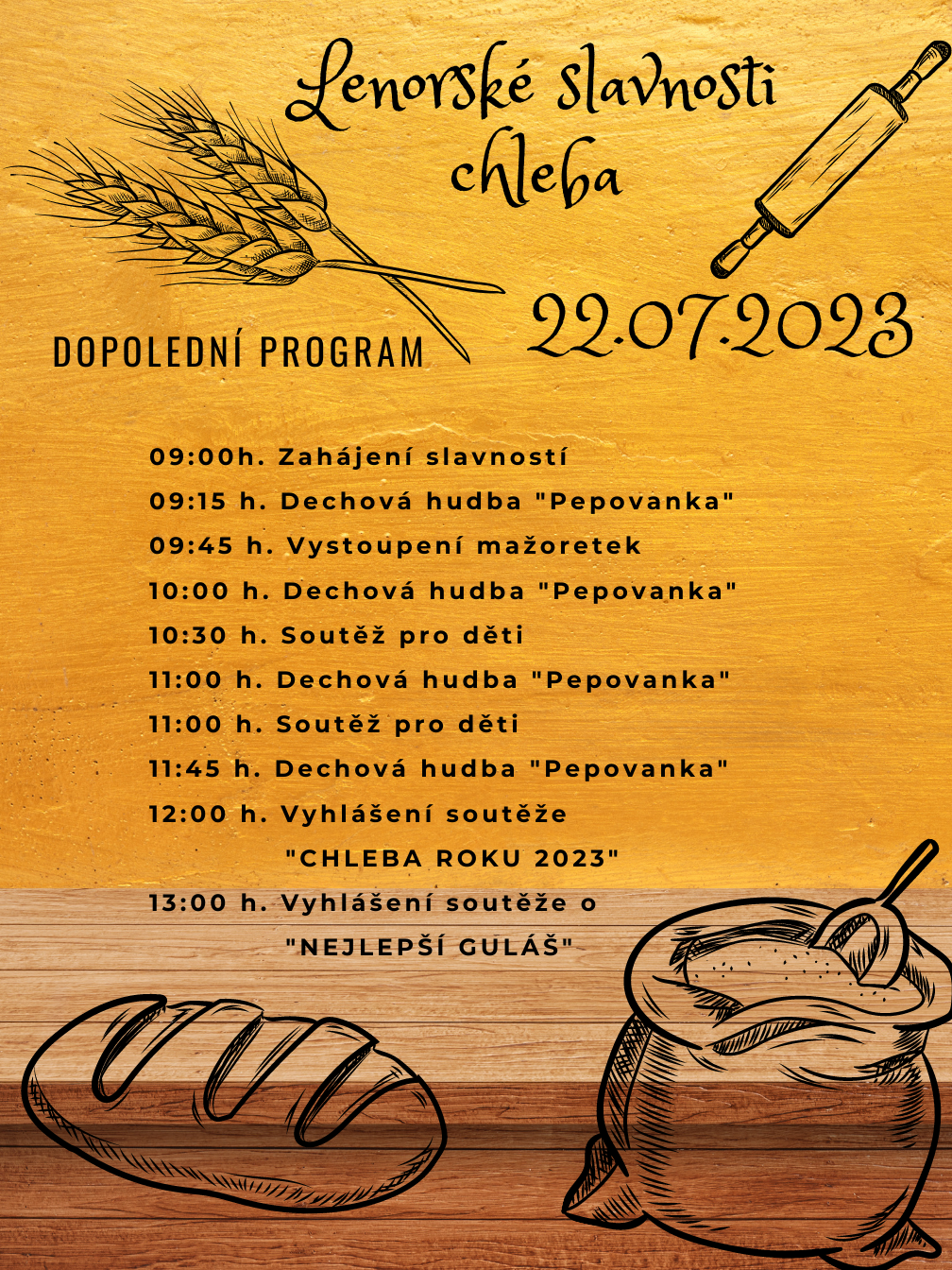 Lenorské slavnosti chleba

22.07.2023

DOPOLEDNÍ PROGRAM

09:00h. Zahájení slavností
09:15 h. Dechová hudba "Pepovanka"
09:45 h. Vystoupení mažoretek
10:00 h. Dechová hudba "Pepovanka"
10:30 h. Soutěž pro děti
11:00 h. Dechová hudba "Pepovanka"
11:00 h. Soutěž pro děti
11:45 h. Dechová hudba "Pepovanka"
12:00 h. Vyhlášení soutěže "CHLEBA ROKU 2023"
13:00 h. Vyhlášení soutěže o "NEJLEPŠÍ GULÁŠ"